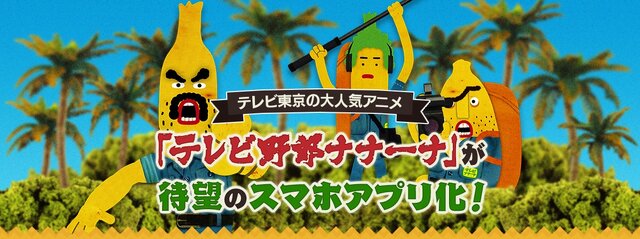 テレビ東京の大人気アニメ

「テレビ野郎ナナーナ」が
待望のスマホアプリ化！